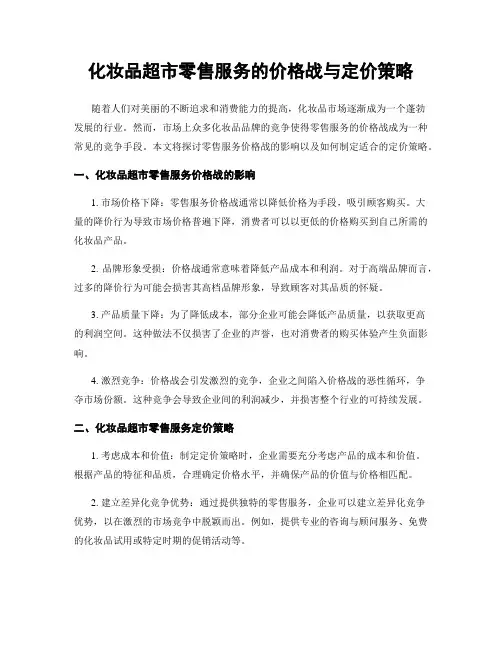 化妆品超市零售服务的价格战与定价策略

随着人们对美丽的不断追求和消费能力的提高，化妆品市场逐渐成为一个蓬勃发展的行业。然而，市场上众多化妆品品牌的竞争使得零售服务的价格战成为一种常见的竞争手段。本文将探讨零售服务价格战的影响以及如何制定适合的定价策略。

一、化妆品超市零售服务价格战的影响

1. 市场价格下降：零售服务价格战通常以降低价格为手段，吸引顾客购买。大量的降价行为导致市场价格普遍下降，消费者可以以更低的价格购买到自己所需的化妆品产品。

2. 品牌形象受损：价格战通常意味着降低产品成本和利润。对于高端品牌而言，过多的降价行为可能会损害其高档品牌形象，导致顾客对其品质的怀疑。

3. 产品质量下降：为了降低成本，部分企业可能会降低产品质量，以获取更高的利润空间。这种做法不仅损害了企业的声誉，也对消费者的购买体验产生负面影响。

4. 激烈竞争：价格战会引发激烈的竞争，企业之间陷入价格战的恶性循环，争夺市场份额。这种竞争会导致企业间的利润减少，并损害整个行业的可持续发展。

二、化妆品超市零售服务定价策略

1. 考虑成本和价值：制定定价策略时，企业需要充分考虑产品的成本和价值。根据产品的特征和品质，合理确定价格水平，并确保产品的价值与价格相匹配。

2. 建立差异化竞争优势：通过提供独特的零售服务，企业可以建立差异化竞争优势，以在激烈的市场竞争中脱颖而出。例如，提供专业的咨询与顾问服务、免费的化妆品试用或特定时期的促销活动等。